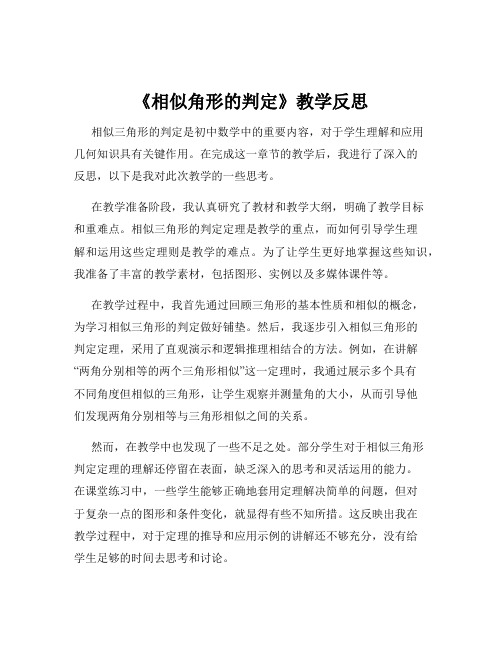 《相似角形的判定》教学反思

相似三角形的判定是初中数学中的重要内容，对于学生理解和应用几何知识具有关键作用。在完成这一章节的教学后，我进行了深入的反思，以下是我对此次教学的一些思考。

在教学准备阶段，我认真研究了教材和教学大纲，明确了教学目标和重难点。相似三角形的判定定理是教学的重点，而如何引导学生理解和运用这些定理则是教学的难点。为了让学生更好地掌握这些知识，我准备了丰富的教学素材，包括图形、实例以及多媒体课件等。

在教学过程中，我首先通过回顾三角形的基本性质和相似的概念，为学习相似三角形的判定做好铺垫。然后，我逐步引入相似三角形的判定定理，采用了直观演示和逻辑推理相结合的方法。例如，在讲解“两角分别相等的两个三角形相似”这一定理时，我通过展示多个具有不同角度但相似的三角形，让学生观察并测量角的大小，从而引导他们发现两角分别相等与三角形相似之间的关系。

然而，在教学中也发现了一些不足之处。部分学生对于相似三角形判定定理的理解还停留在表面，缺乏深入的思考和灵活运用的能力。在课堂练习中，一些学生能够正确地套用定理解决简单的问题，但对于复杂一点的图形和条件变化，就显得有些不知所措。这反映出我在教学过程中，对于定理的推导和应用示例的讲解还不够充分，没有给学生足够的时间去思考和讨论。